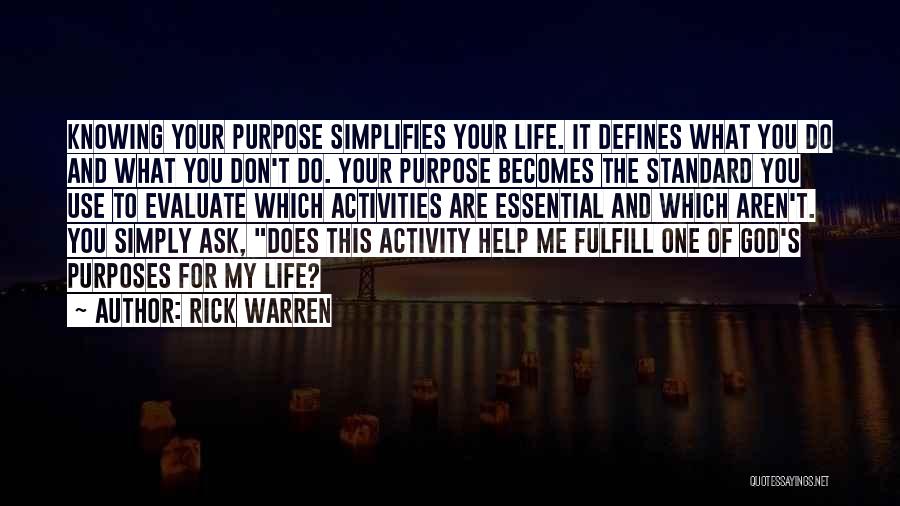 KNOWING YOUR PURPOSE SIMPLIFIES YOUR LIFE. IT DEFINES WHAT YOU DO AND WHAT YOU DON'T DO. YOUR PURPOSE BECOMES THE STANDARD YOU USE TO EVALUATE WHICH ACTIVITIES ARE ESSENTIAL AND WHICH AREN'T. YOU SIMPLY ASK, "DOES THIS ACTIVITY HELP ME FULFILL ONE OF GOD'S PURPOSES FOR MY LIFE?

~ AUTHOR: RICK WARREN

QUOTESSAYINGS.NET